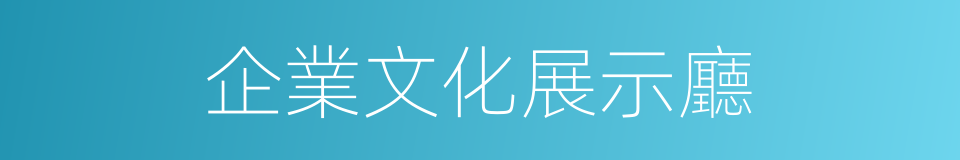 企業文化展示廳